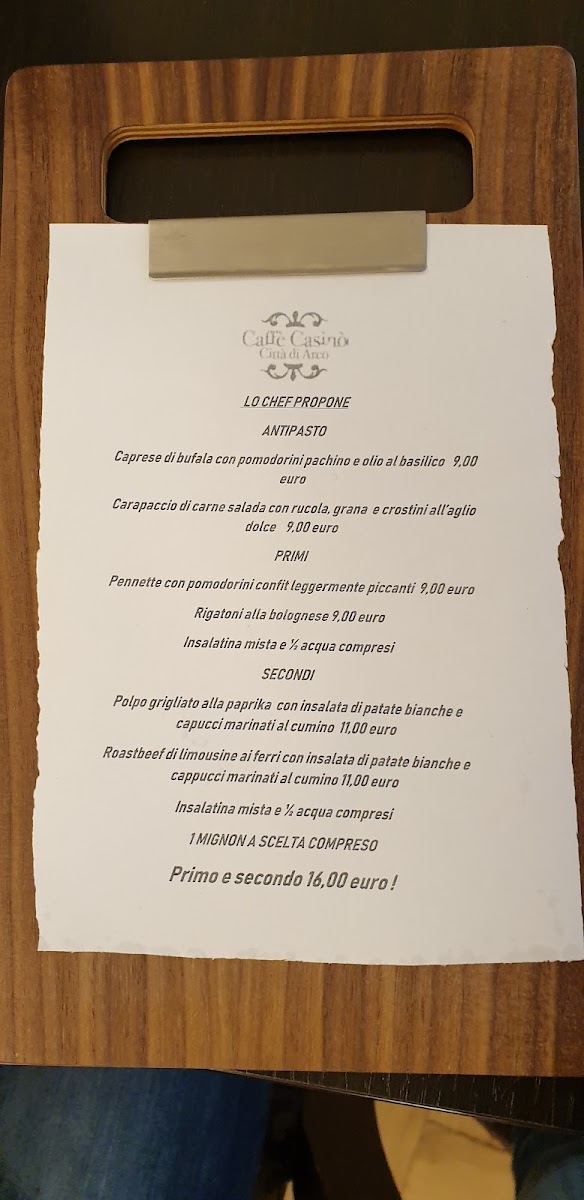 Caffè Casinò
Città di Arco

LO CHEF PROPONE

ANTIPASTO

Caprese di bufala con pomodorini pachino e olio al basilico 9,00 euro

Carapaccio di carne salada con rucola, grana e crostini all'aglio dolce 9,00 euro

PRIMI

Pennette con pomodorini confit leggermente piccanti 9,00 euro

Rigatoni alla bolognese 9,00 euro

Insalatina mista e ½ acqua compresi

SECONDI

Polpo grigliato alla paprika con insalata di patate bianche e capucci marinati al cumino 11,00 euro

Roastbeef di limousine ai ferri con insalata di patate bianche e cappucci marinati al cumino 11,00 euro

Insalatina mista e ½ acqua compresi

1 MIGNON A SCELTA COMPRESO

Primo e secondo 16,00 euro !